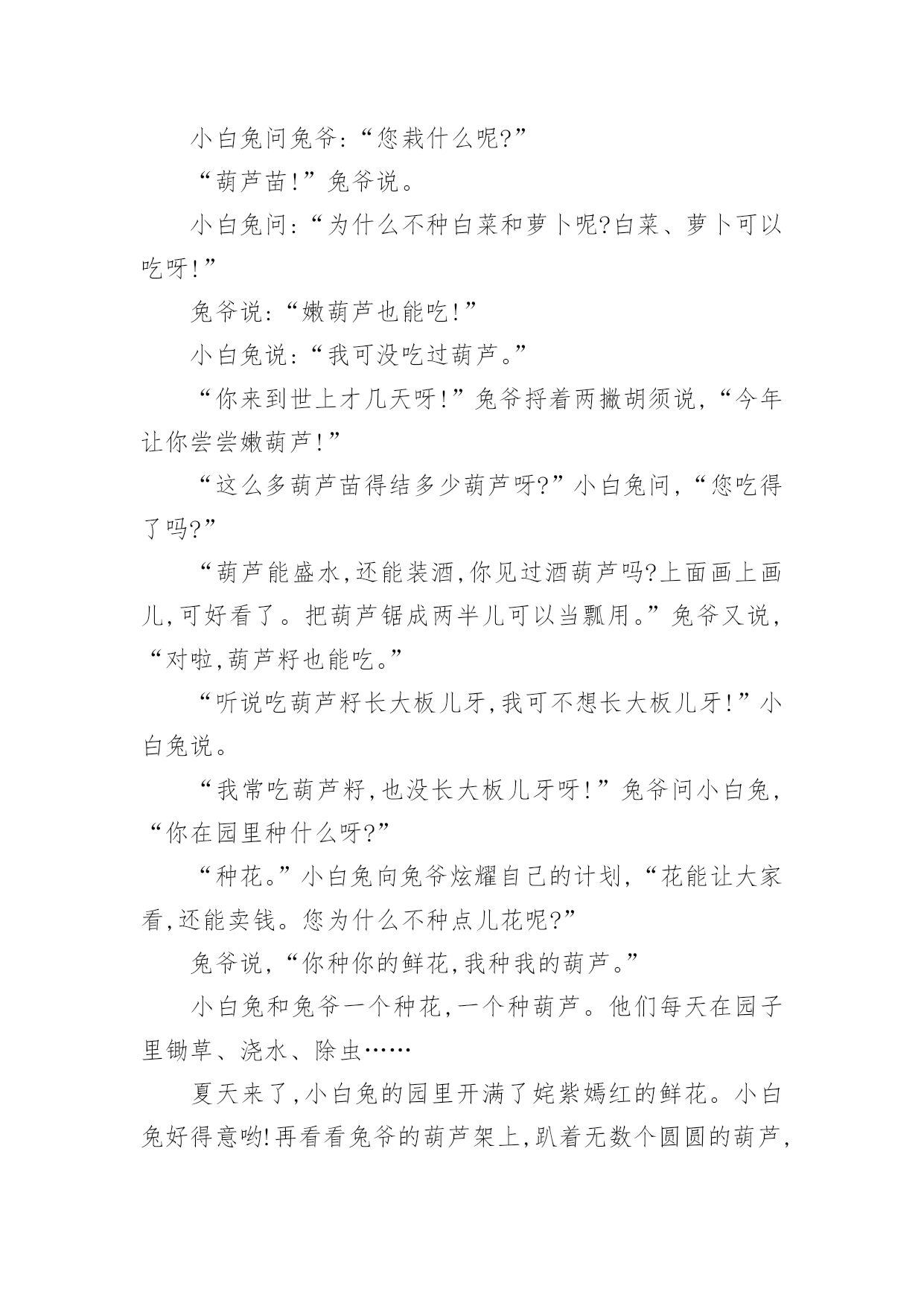 小白兔问兔爷:“您栽什么呢?”

“葫芦苗!”兔爷说。

小白兔问:“为什么不种白菜和萝卜呢?白菜、萝卜可以吃呀!”

兔爷说:“嫩葫芦也能吃!”

小白兔说:“我可没吃过葫芦。”

“你来到世上才几天呀!”兔爷捋着两撇胡须说,“今年让你尝尝嫩葫芦!”

“这么多葫芦苗得结多少葫芦呀?”小白兔问,“您吃得了吗?”

“葫芦能盛水,还能装酒,你见过酒葫芦吗?上面画上画儿,可好看了。把葫芦锯成两半儿可以当瓢用。”兔爷又说,“对啦,葫芦籽也能吃。”

“听说吃葫芦籽长大板儿牙,我可不想长大板儿牙!”小白兔说。

“我常吃葫芦籽,也没长大板儿牙呀!”兔爷问小白兔,“你在园里种什么呀?”

“种花。”小白兔向兔爷炫耀自己的计划,“花能让大家看,还能卖钱。您为什么不种点儿花呢?”

兔爷说,“你种你的鲜花,我种我的葫芦。”

小白兔和兔爷一个种花,一个种葫芦。他们每天在园子里锄草、浇水、除虫……

夏天来了,小白兔的园里开满了姹紫嫣红的鲜花。小白兔好得意哟!再看看兔爷的葫芦架上,趴着无数个圆圆的葫芦,